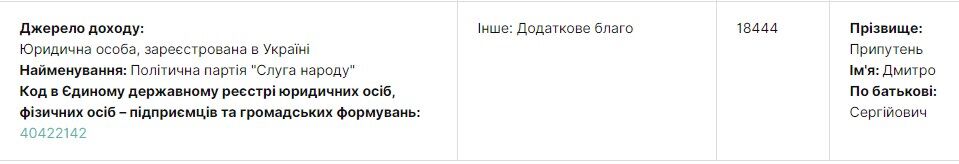 | Джерело доходу: Юридична особа, зареєстрована в Україні Найменування: Політична партія "Слуга народу" Код в Єдиному державному реєстрі юридичних осіб, фізичних осіб – підприємців та громадських формувань: 40422142 | Інше: Додаткове благо | 18444 | Прізвище: Припутень Ім'я: Дмитро По батькові: Сергійович |
|---|---|---|---|